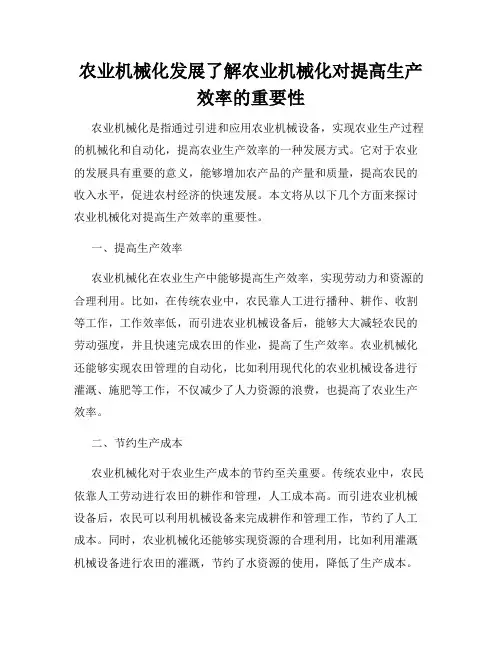 农业机械化发展了解农业机械化对提高生产效率的重要性

农业机械化是指通过引进和应用农业机械设备，实现农业生产过程的机械化和自动化，提高农业生产效率的一种发展方式。它对于农业的发展具有重要的意义，能够增加农产品的产量和质量，提高农民的收入水平，促进农村经济的快速发展。本文将从以下几个方面来探讨农业机械化对提高生产效率的重要性。

一、提高生产效率

农业机械化在农业生产中能够提高生产效率，实现劳动力和资源的合理利用。比如，在传统农业中，农民靠人工进行播种、耕作、收割等工作，工作效率低，而引进农业机械设备后，能够大大减轻农民的劳动强度，并且快速完成农田的作业，提高了生产效率。农业机械化还能够实现农田管理的自动化，比如利用现代化的农业机械设备进行灌溉、施肥等工作，不仅减少了人力资源的浪费，也提高了农业生产效率。

二、节约生产成本

农业机械化对于农业生产成本的节约至关重要。传统农业中，农民依靠人工劳动进行农田的耕作和管理，人工成本高。而引进农业机械设备后，农民可以利用机械设备来完成耕作和管理工作，节约了人工成本。同时，农业机械化还能够实现资源的合理利用，比如利用灌溉机械设备进行农田的灌溉，节约了水资源的使用，降低了生产成本。